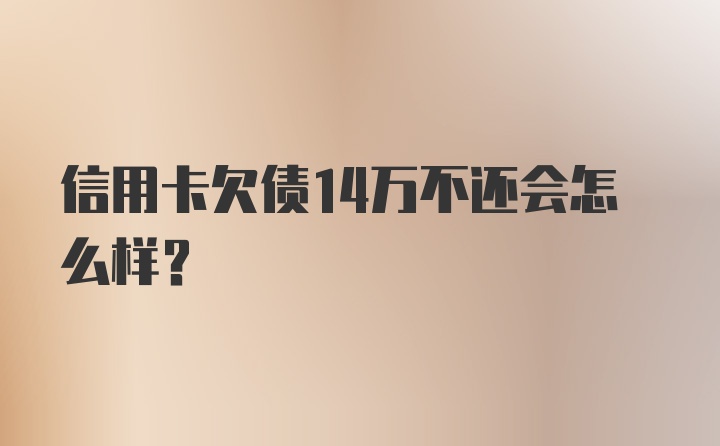 信用卡欠债14万不还会怎么样？